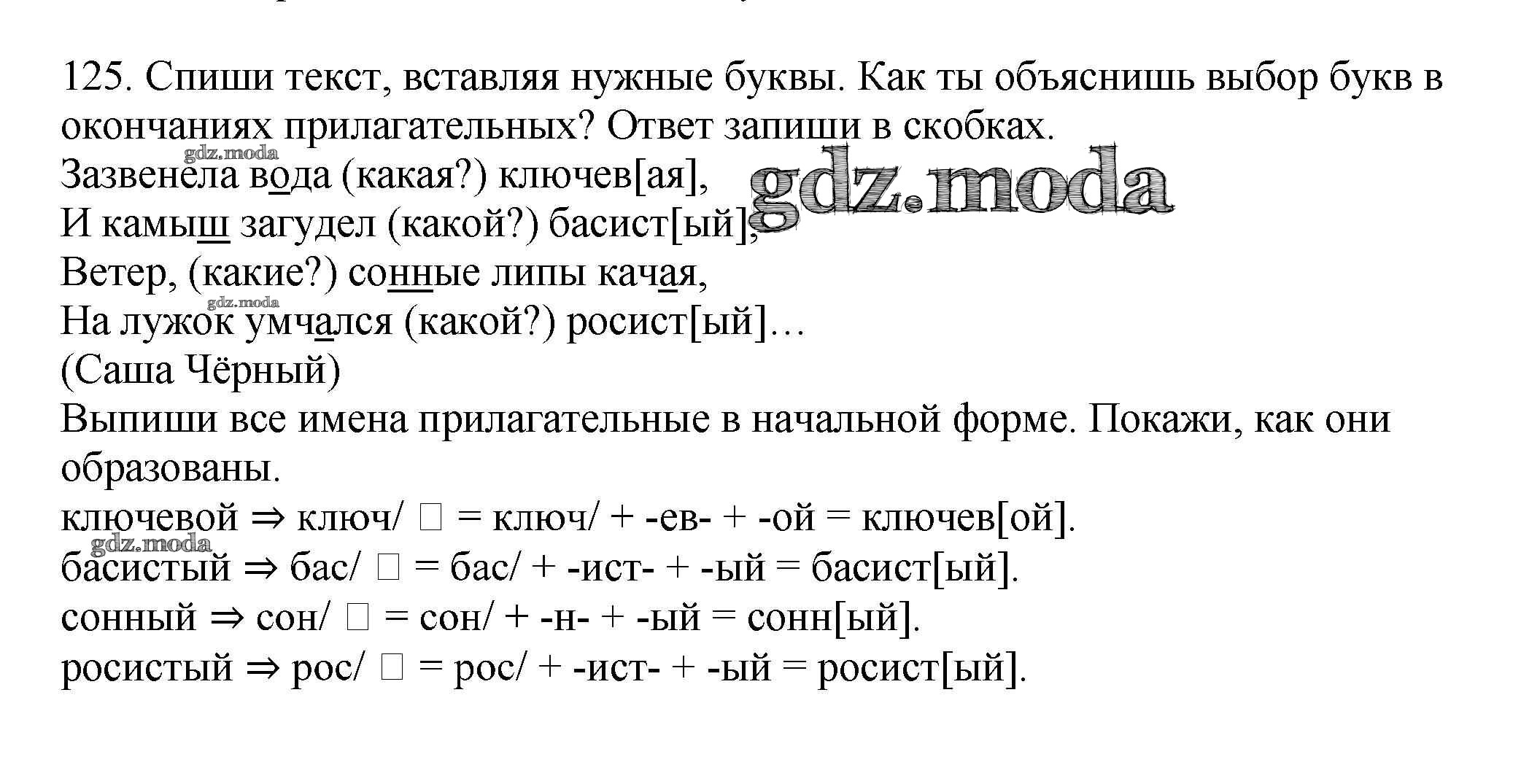 125. Спиши текст, вставляя нужные буквы. Как ты объяснишь выбор букв в окончаниях прилагательных? Ответ запиши в скобках.
gdz.moda
Зазвенела вода (какая?) ключев[ая],
gdz.moda
И камыш загудел (какой?) басист[ый],
Ветер, (какие?) сонные липы качая,
gdz.moda
На лужок умчался (какой?) росист[ый]…
(Саша Чёрный)
Выпиши все имена прилагательные в начальной форме. Покажи, как они образованы.
ключевой ⇒ ключ/ □ = ключ/ + -ев- + -ой = ключев[ой].
gdz.moda
басистый ⇒ бас/ □ = бас/ + -ист- + -ый = басист[ый].
сонный ⇒ сон/ □ = сон/ + -н- + -ый = сонн[ый].
росистый ⇒ рос/ □ = рос/ + -ист- + -ый = росист[ый].